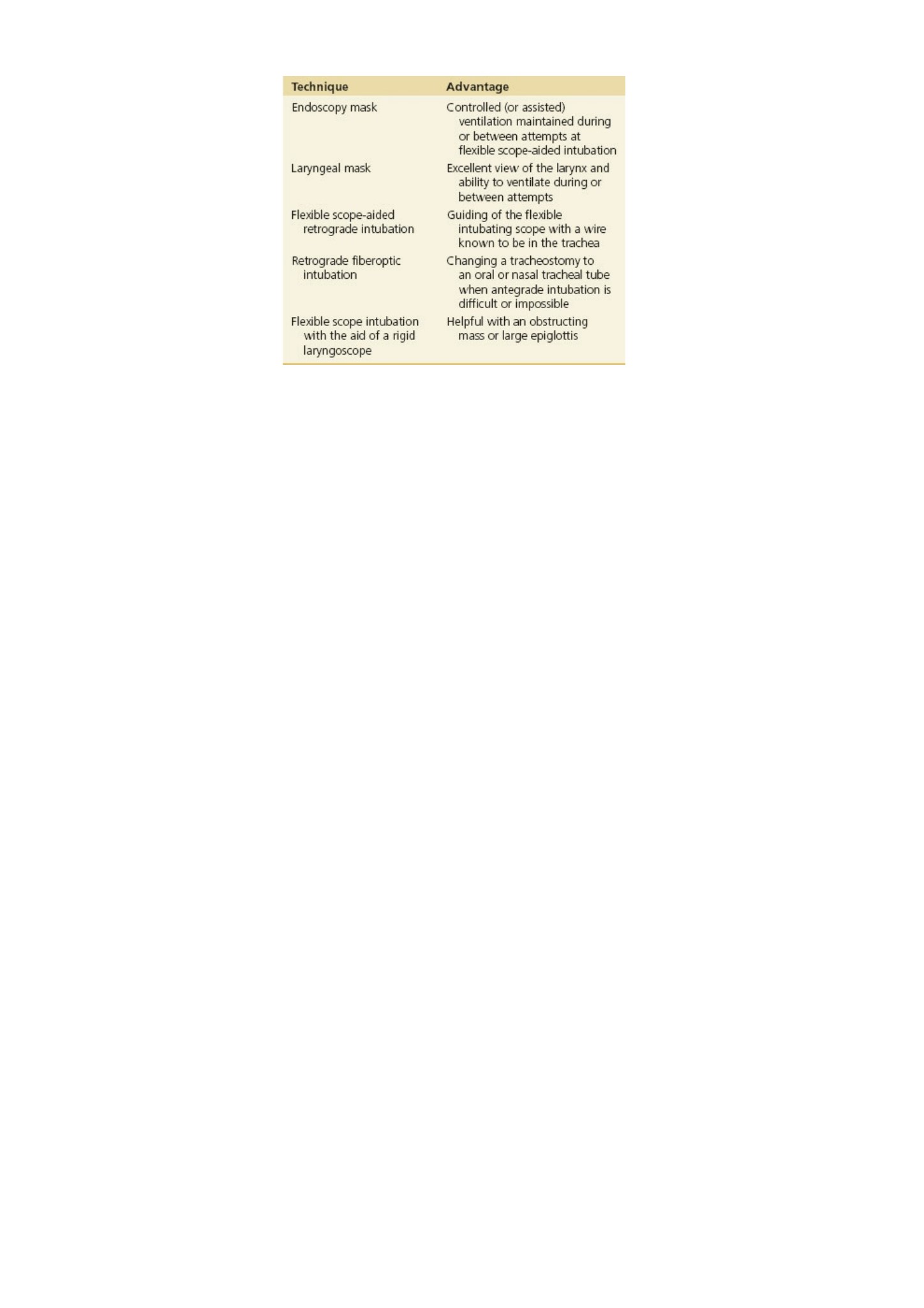 | Technique | Advantage |
|---|---|
| Endoscopy mask | Controlled (or assisted) ventilation maintained during or between attempts at flexible scope-aided intubation |
| Laryngeal mask | Excellent view of the larynx and ability to ventilate during or between attempts |
| Flexible scope-aided retrograde intubation | Guiding of the flexible intubating scope with a wire known to be in the trachea |
| Retrograde fiberoptic intubation | Changing a tracheostomy to an oral or nasal tracheal tube when antegrade intubation is difficult or impossible |
| Flexible scope intubation with the aid of a rigid laryngoscope | Helpful with an obstructing mass or large epiglottis |